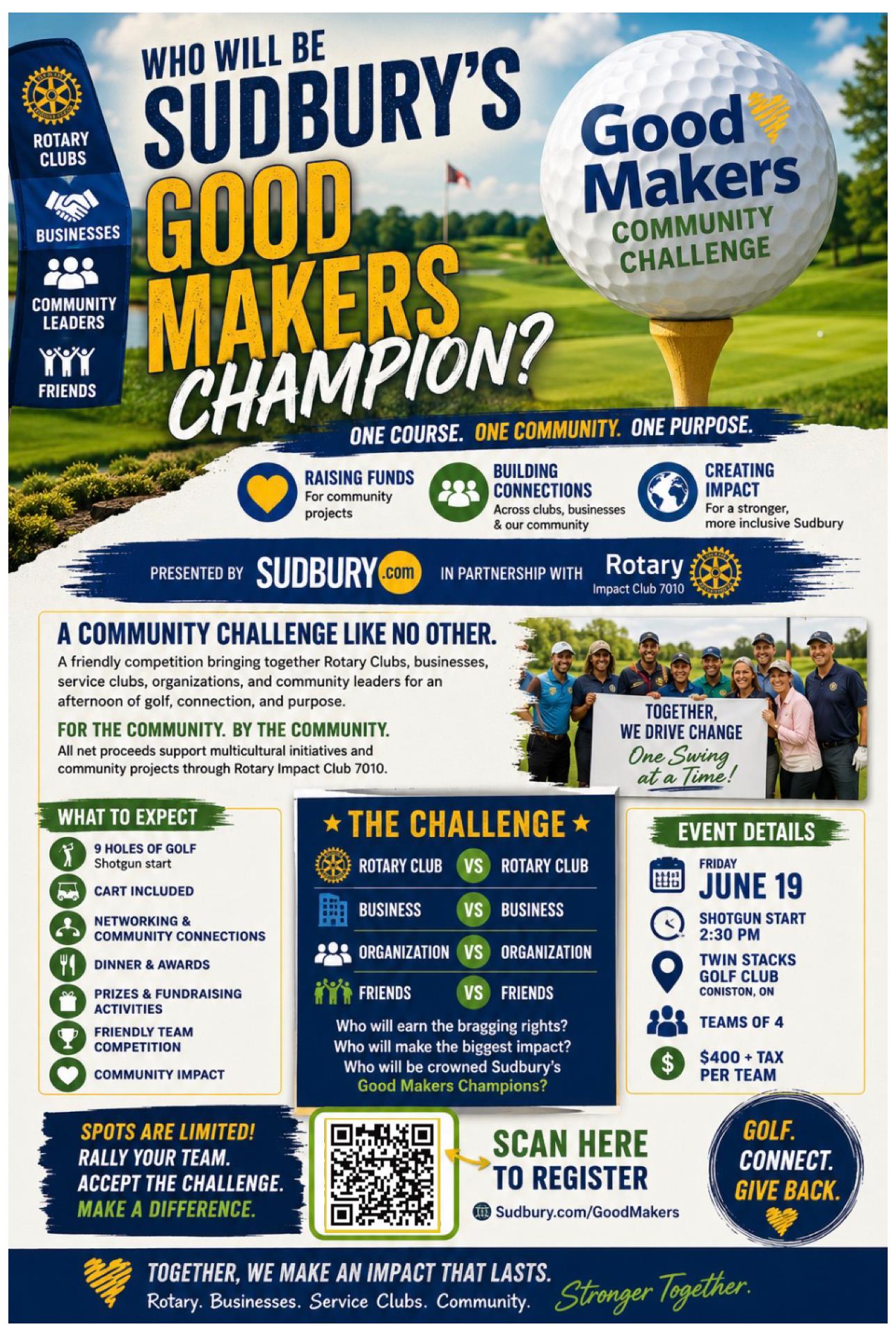 ROTARY CLUBS

BUSINESSES

COMMUNITY LEADERS

FRIENDS

WHO WILL BE SUDBURY'S GOOD MAKERS CHAMPION?

Good Makers
COMMUNITY CHALLENGE

ONE COURSE. ONE COMMUNITY. ONE PURPOSE.

RAISING FUNDS
For community projects

BUILDING CONNECTIONS
Across clubs, businesses & our community

CREATING IMPACT
For a stronger, more inclusive Sudbury

PRESENTED BY SUDBURY.com IN PARTNERSHIP WITH Rotary Impact Club 7010

A COMMUNITY CHALLENGE LIKE NO OTHER.

A friendly competition bringing together Rotary Clubs, businesses, service clubs, organizations, and community leaders for an afternoon of golf, connection, and purpose.

FOR THE COMMUNITY. BY THE COMMUNITY.

All net proceeds support multicultural initiatives and community projects through Rotary Impact Club 7010.

TOGETHER, WE DRIVE CHANGE
One Swing at a Time!

WHAT TO EXPECT
9 HOLES OF GOLF
Shotgun start
CART INCLUDED
NETWORKING & COMMUNITY CONNECTIONS
DINNER & AWARDS
PRIZES & FUNDRAISING ACTIVITIES
FRIENDLY TEAM COMPETITION
COMMUNITY IMPACT

★ THE CHALLENGE ★
ROTARY CLUB VS ROTARY CLUB
BUSINESS VS BUSINESS
ORGANIZATION VS ORGANIZATION
FRIENDS VS FRIENDS
Who will earn the bragging rights?
Who will make the biggest impact?
Who will be crowned Sudbury's Good Makers Champions?

EVENT DETAILS
FRIDAY
JUNE 19
SHOTGUN START
2:30 PM
TWIN STACKS GOLF CLUB
CONISTON, ON
TEAMS OF 4
$400 + TAX PER TEAM

SPOTS ARE LIMITED!
RALLY YOUR TEAM.
ACCEPT THE CHALLENGE.
MAKE A DIFFERENCE.

SCAN HERE TO REGISTER
Sudbury.com/GoodMakers

GOLF.
CONNECT.
GIVE BACK.

TOGETHER, WE MAKE AN IMPACT THAT LASTS.
Rotary. Businesses. Service Clubs. Community.
Stronger Together.